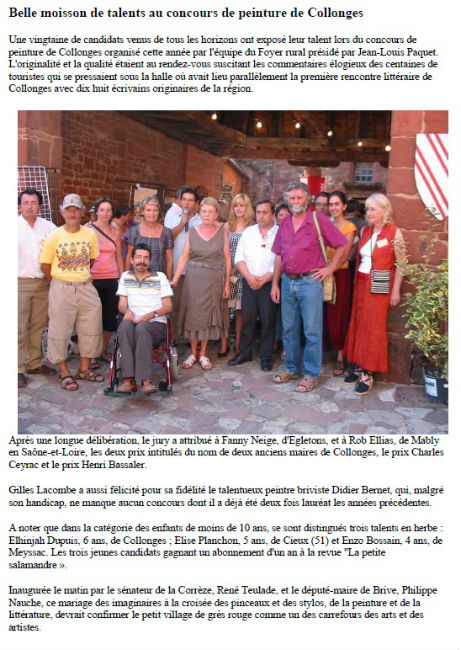 Belle moisson de talents au concours de peinture de Collonges

Une vingtaine de candidats venus de tous les horizons ont exposé leur talent lors du concours de peinture de Collonges organisé cette année par l'équipe du Foyer rural présidé par Jean-Louis Paquet. L'originalité et la qualité étaient au rendez-vous suscitant les commentaires élogieux des centaines de touristes qui se pressaient sous la halle où avait lieu parallèlement la première rencontre littéraire de Collonges avec dix huit écrivains originaires de la région.

Après une longue délibération, le jury a attribué à Fanny Neige, d'Egletons, et à Rob Ellias, de Mably en Saône-et-Loire, les deux prix intitulés du nom de deux anciens maires de Collonges, le prix Charles Ceyrac et le prix Henri Bassaler.

Gilles Lacombe a aussi félicité pour sa fidélité le talentueux peintre briviste Didier Bernet, qui, malgré son handicap, ne manque aucun concours dont il a déjà été deux fois lauréat les années précédentes.

A noter que dans la catégorie des enfants de moins de 10 ans, se sont distingués trois talents en herbe : Elhinjah Dupuis, 6 ans, de Collonges ; Elise Planchon, 5 ans, de Cieux (51) et Enzo Bossain, 4 ans, de Meyssac. Les trois jeunes candidats gagnant un abonnement d'un an à la revue "La petite salamandre ».

Inaugurée le matin par le sénateur de la Corrèze, René Teulade, et le député-maire de Brive, Philippe Nauche, ce mariage des imaginaires à la croisée des pinceaux et des stylos, de la peinture et de la littérature, devrait confirmer le petit village de grès rouge comme un des carrefours des arts et des artistes.